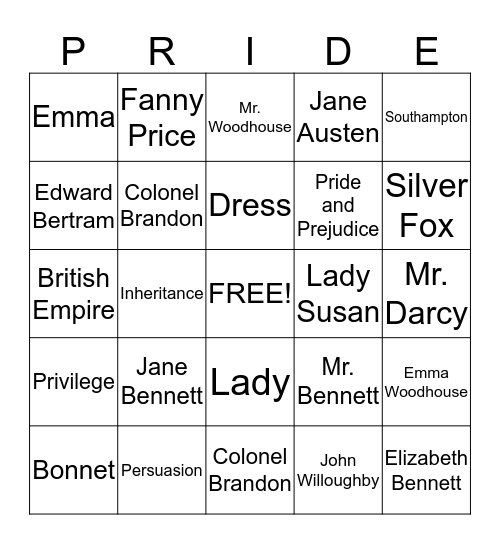 | P | R | I | D | E |
|---|---|---|---|---|
| Emma | Fanny Price | Mr. Woodhouse | Jane Austen | Southampton |
| Edward Bertram | Colonel Brandon | Dress | Pride and Prejudice | Silver Fox |
| British Empire | Inheritance | FREE! | Lady Susan | Mr. Darcy |
| Privilege | Jane Bennett | Lady | Mr. Bennett | Emma Woodhouse |
| Bonnet | Persuasion | Colonel Brandon | John Willoughby | Elizabeth Bennett |